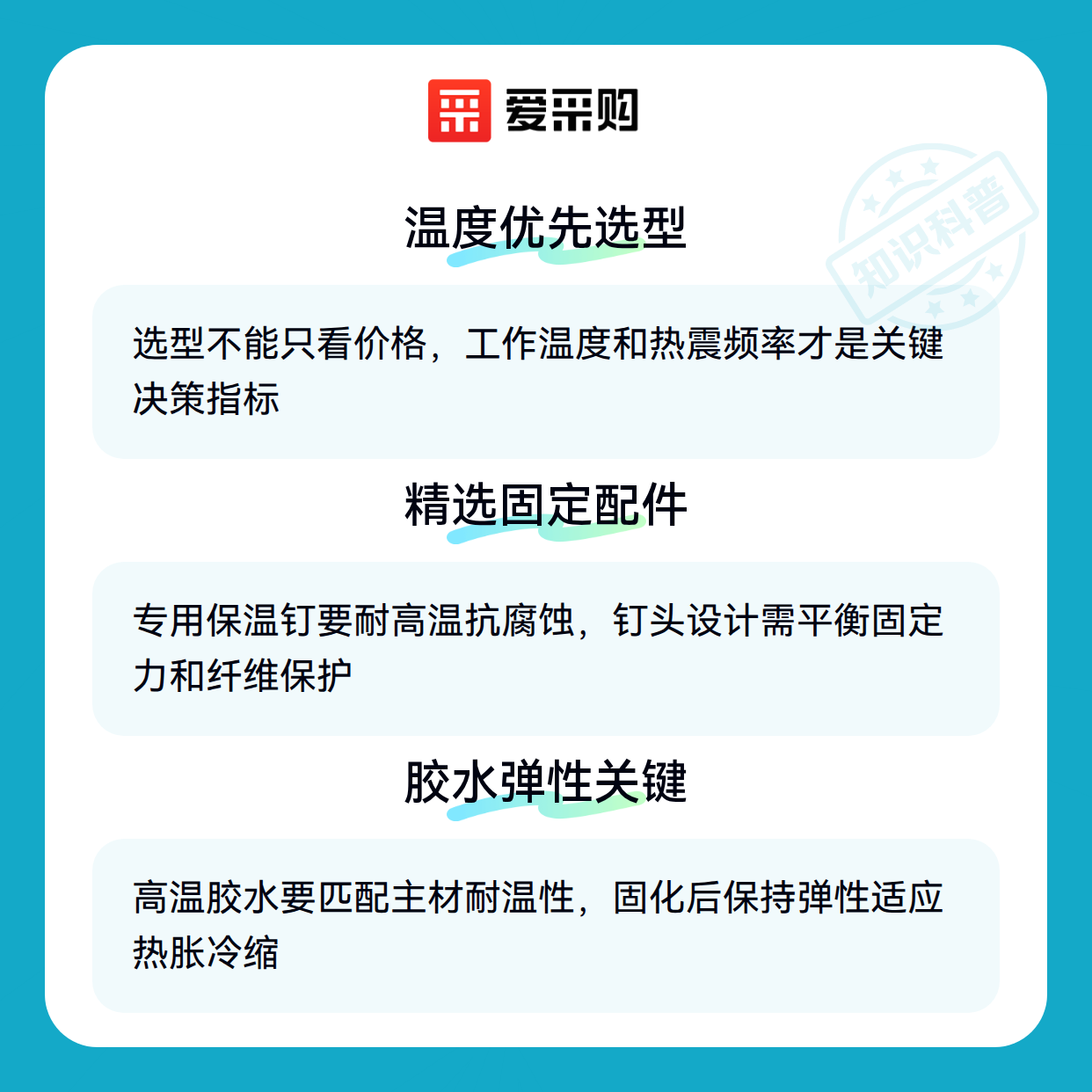 爱采购

温度优先选型

选型不能只看价格，工作温度和热震频率才是关键决策指标

精选固定配件

专用保温钉要耐高温抗腐蚀，钉头设计需平衡固定力和纤维保护

胶水弹性关键

高温胶水要匹配主材耐温性，固化后保持弹性适应热胀冷缩

知识科普